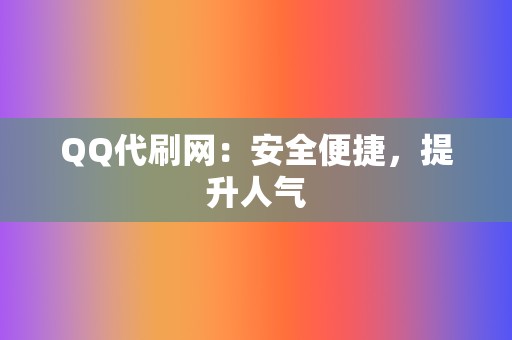 QQ代刷网：安全便捷，提升人气